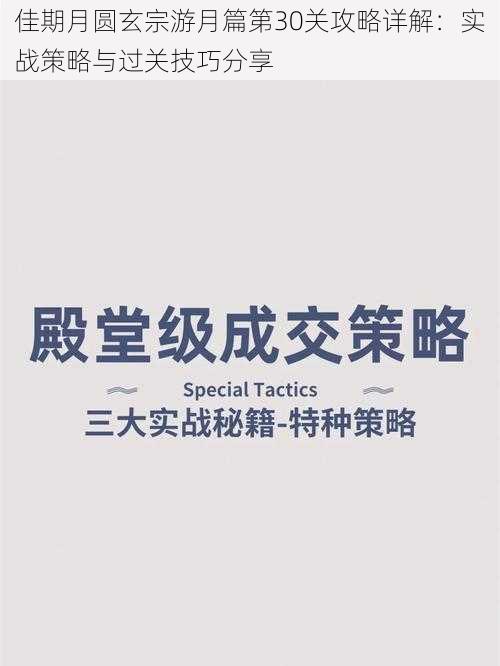 佳期月圆玄宗游月篇第30关攻略详解：实战策略与过关技巧分享

殿堂级成交策略

Special Tactics

三大实战秘籍-特种策略